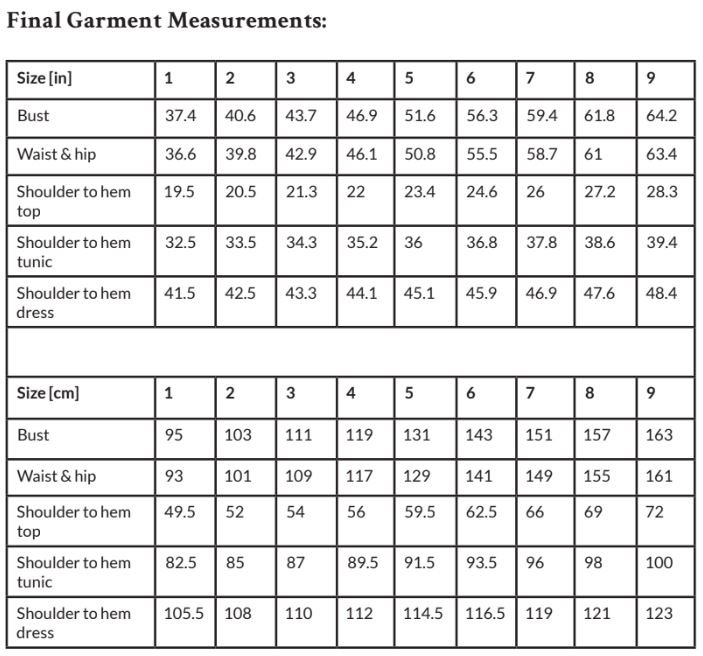 Final Garment Measurements:

| Size [in] | 1 | 2 | 3 | 4 | 5 | 6 | 7 | 8 | 9 |
|---|---|---|---|---|---|---|---|---|---|
| Bust | 37.4 | 40.6 | 43.7 | 46.9 | 51.6 | 56.3 | 59.4 | 61.8 | 64.2 |
| Waist & hip | 36.6 | 39.8 | 42.9 | 46.1 | 50.8 | 55.5 | 58.7 | 61 | 63.4 |
| Shoulder to hem top | 19.5 | 20.5 | 21.3 | 22 | 23.4 | 24.6 | 26 | 27.2 | 28.3 |
| Shoulder to hem tunic | 32.5 | 33.5 | 34.3 | 35.2 | 36 | 36.8 | 37.8 | 38.6 | 39.4 |
| Shoulder to hem dress | 41.5 | 42.5 | 43.3 | 44.1 | 45.1 | 45.9 | 46.9 | 47.6 | 48.4 |

| Size [cm] | 1 | 2 | 3 | 4 | 5 | 6 | 7 | 8 | 9 |
|---|---|---|---|---|---|---|---|---|---|
| Bust | 95 | 103 | 111 | 119 | 131 | 143 | 151 | 157 | 163 |
| Waist & hip | 93 | 101 | 109 | 117 | 129 | 141 | 149 | 155 | 161 |
| Shoulder to hem top | 49.5 | 52 | 54 | 56 | 59.5 | 62.5 | 66 | 69 | 72 |
| Shoulder to hem tunic | 82.5 | 85 | 87 | 89.5 | 91.5 | 93.5 | 96 | 98 | 100 |
| Shoulder to hem dress | 105.5 | 108 | 110 | 112 | 114.5 | 116.5 | 119 | 121 | 123 |